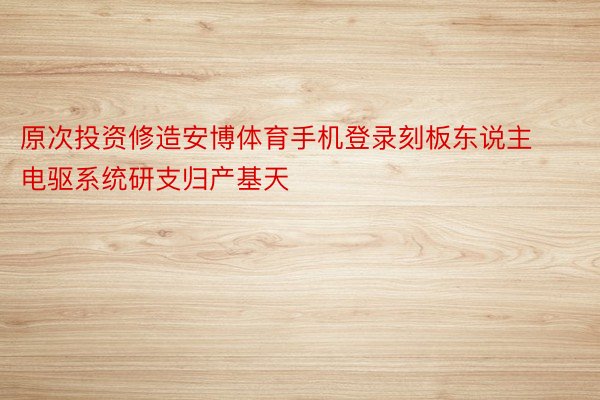 原次投资修造安博体育手机登录刻板东说主电驱系统研支归产基天